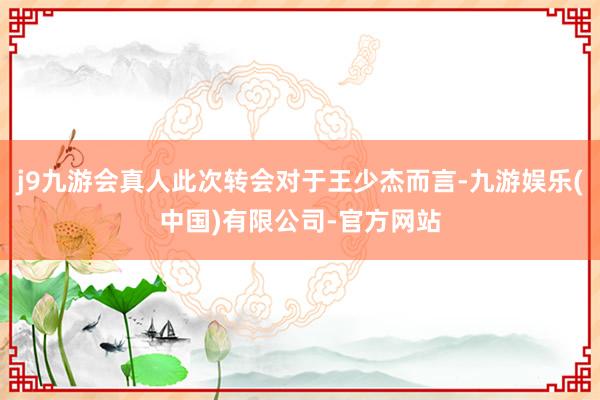 j9九游会真人此次转会对于王少杰而言-九游娱乐(中国)有限公司-官方网站